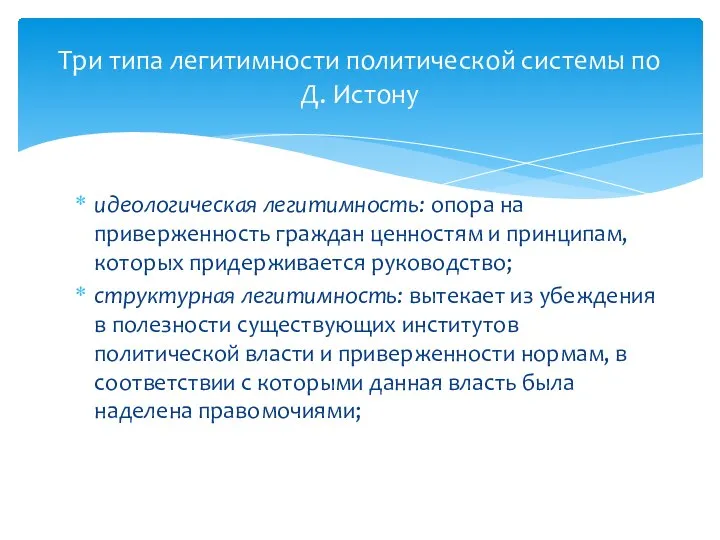 Три типа легитимности политической системы по Д. Истону

* идеологическая легитимность: опора на приверженность граждан ценностям и принципам, которых придерживается руководство;
* структурная легитимность: вытекает из убеждения в полезности существующих институтов политической власти и приверженности нормам, в соответствии с которыми данная власть была наделена правомочиями;